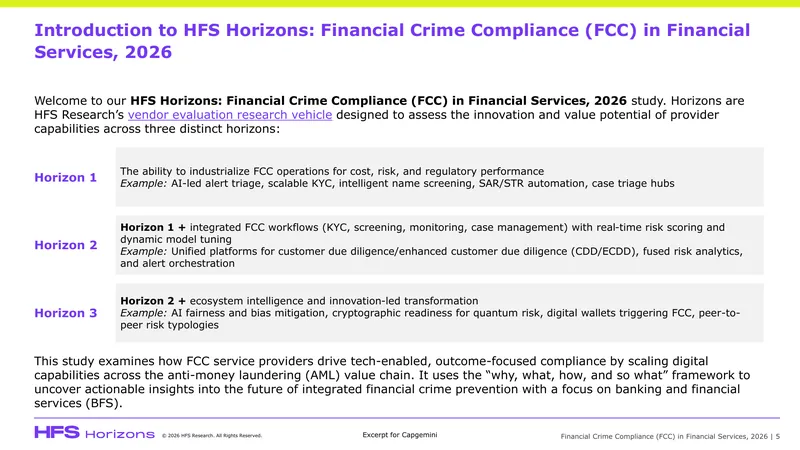 Introduction to HFS Horizons: Financial Crime Compliance (FCC) in Financial Services, 2026

Welcome to our HFS Horizons: Financial Crime Compliance (FCC) in Financial Services, 2026 study. Horizons are HFS Research's vendor evaluation research vehicle designed to assess the innovation and value potential of provider capabilities across three distinct horizons:

Horizon 1

The ability to industrialize FCC operations for cost, risk, and regulatory performance
Example: AI-led alert triage, scalable KYC, intelligent name screening, SAR/STR automation, case triage hubs

Horizon 2

Horizon 1 + integrated FCC workflows (KYC, screening, monitoring, case management) with real-time risk scoring and dynamic model tuning
Example: Unified platforms for customer due diligence/enhanced customer due diligence (CDD/ECDD), fused risk analytics, and alert orchestration

Horizon 3

Horizon 2 + ecosystem intelligence and innovation-led transformation
Example: AI fairness and bias mitigation, cryptographic readiness for quantum risk, digital wallets triggering FCC, peer-to-peer risk typologies

This study examines how FCC service providers drive tech-enabled, outcome-focused compliance by scaling digital capabilities across the anti-money laundering (AML) value chain. It uses the "why, what, how, and so what" framework to uncover actionable insights into the future of integrated financial crime prevention with a focus on banking and financial services (BFS).

HFS Horizons © 2026 HFS Research. All Rights Reserved.

Excerpt for Capgemini

Financial Crime Compliance (FCC) in Financial Services, 2026 | 5